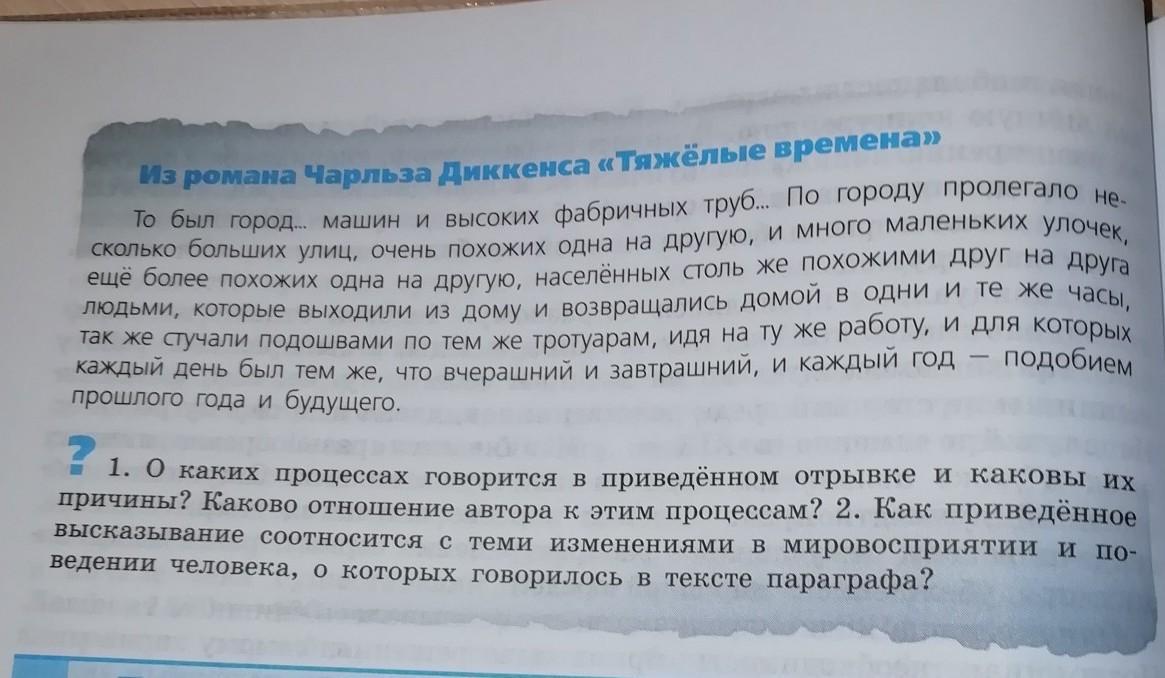 Из романа Чарльза Диккенса «Тяжёлые времена»

То был город... машин и высоких фабричных труб... По городу пролегало несколько больших улиц, очень похожих одна на другую, и много маленьких улочек, ещё более похожих одна на другую, населённых столь же похожими друг на друга людьми, которые выходили из дому и возвращались домой в одни и те же часы, так же стучали подошвами по тем же тротуарам, идя на ту же работу, и для которых каждый день был тем же, что вчерашний и завтрашний, и каждый год — подобием прошлого года и будущего.

? 1. О каких процессах говорится в приведённом отрывке и каковы их причины? Каково отношение автора к этим процессам? 2. Как приведённое высказывание соотносится с теми изменениями в мировосприятии и поведении человека, о которых говорилось в тексте параграфа?